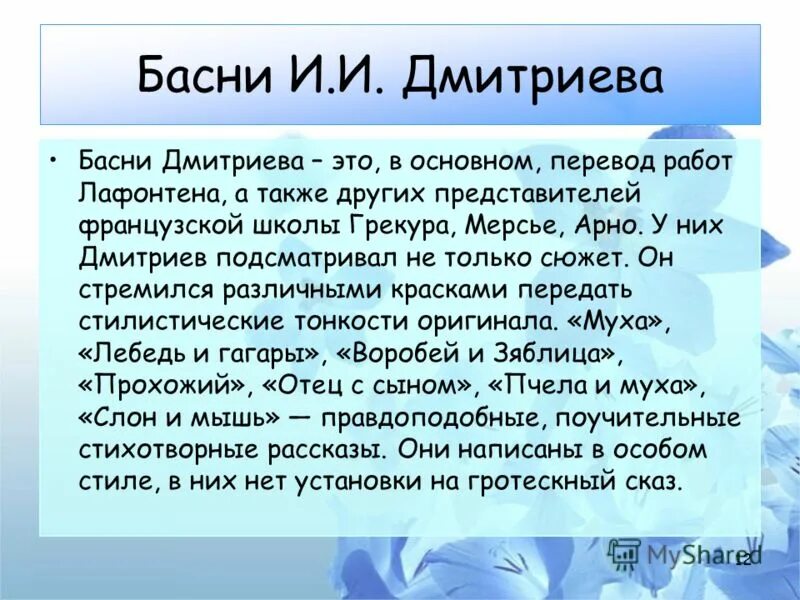 Басни И.И. Дмитриева

• Басни Дмитриева – это, в основном, перевод работ Лафонтена, а также других представителей французской школы Грекура, Мерсье, Арно. У них Дмитриев подсматривал не только сюжет. Он стремился различными красками передать стилистические тонкости оригинала. «Муха», «Лебедь и гагары», «Воробей и Зяблица», «Прохожий», «Отец с сыном», «Пчела и муха», «Слон и мышь» — правдоподобные, поучительные стихотворные рассказы. Они написаны в особом стиле, в них нет установки на гротескный сказ.

MyShared

12